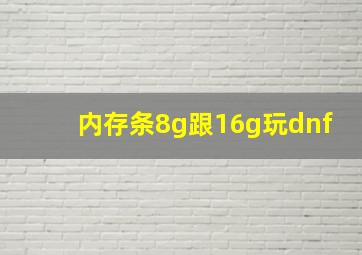 内存条8g跟16g玩dnf